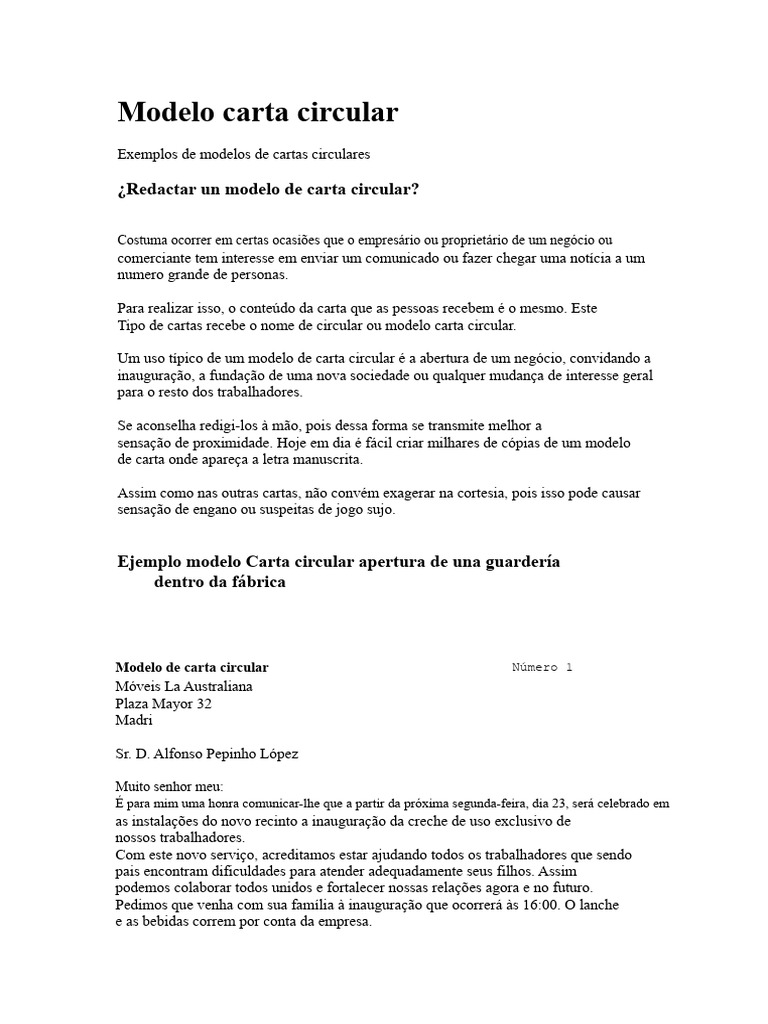 Modelo carta circular

Exemplos de modelos de cartas circulares

¿Redactar un modelo de carta circular?

Costuma ocorrer em certas ocasiões que o empresário ou proprietário de um negócio ou comerciante tem interesse em enviar um comunicado ou fazer chegar uma notícia a um numero grande de personas.

Para realizar isso, o conteúdo da carta que as pessoas recebem é o mesmo. Este Tipo de cartas recebe o nome de circular ou modelo carta circular.

Um uso típico de um modelo de carta circular é a abertura de um negócio, convidando a inauguração, a fundação de uma nova sociedade ou qualquer mudança de interesse geral para o resto dos trabalhadores.

Se aconselha redigi-los à mão, pois dessa forma se transmite melhor a sensação de proximidade. Hoje em dia é fácil criar milhares de cópias de um modelo de carta onde apareça a letra manuscrita.

Assim como nas outras cartas, não convém exagerar na cortesia, pois isso pode causar sensação de engano ou suspeitas de jogo sujo.

Ejemplo modelo Carta circular apertura de una guardería dentro da fábrica

Modelo de carta circular
Número 1
Móveis La Australiana
Plaza Mayor 32
Madri

Sr. D. Alfonso Pepinho López

Muito senhor meu:
É para mim uma honra comunicar-lhe que a partir da próxima segunda-feira, dia 23, será celebrado em as instalações do novo recinto a inauguração da creche de uso exclusivo de nossos trabalhadores.
Com este novo serviço, acreditamos estar ajudando todos os trabalhadores que sendo pais encontram dificuldades para atender adequadamente seus filhos. Assim podemos colaborar todos unidos e fortalecer nossas relações agora e no futuro.
Pedimos que venha com sua família à inauguração que ocorrerá às 16:00. O lanche e as bebidas correm por conta da empresa.